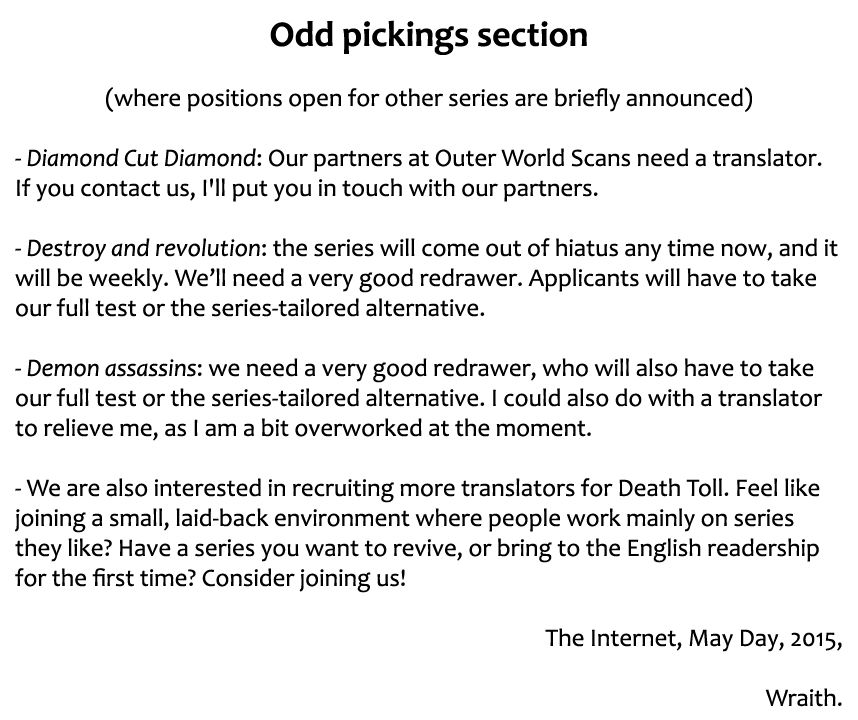 Odd pickings section

(where positions open for other series are briefly announced)

- Diamond Cut Diamond: Our partners at Outer World Scans need a translator. If you contact us, I'll put you in touch with our partners.

- Destroy and revolution: the series will come out of hiatus any time now, and it will be weekly. We'll need a very good redrawer. Applicants will have to take our full test or the series-tailored alternative.

- Demon assassins: we need a very good redrawer, who will also have to take our full test or the series-tailored alternative. I could also do with a translator to relieve me, as I am a bit overworked at the moment.

- We are also interested in recruiting more translators for Death Toll. Feel like joining a small, laid-back environment where people work mainly on series they like? Have a series you want to revive, or bring to the English readership for the first time? Consider joining us!

The Internet, May Day, 2015,

Wraith.